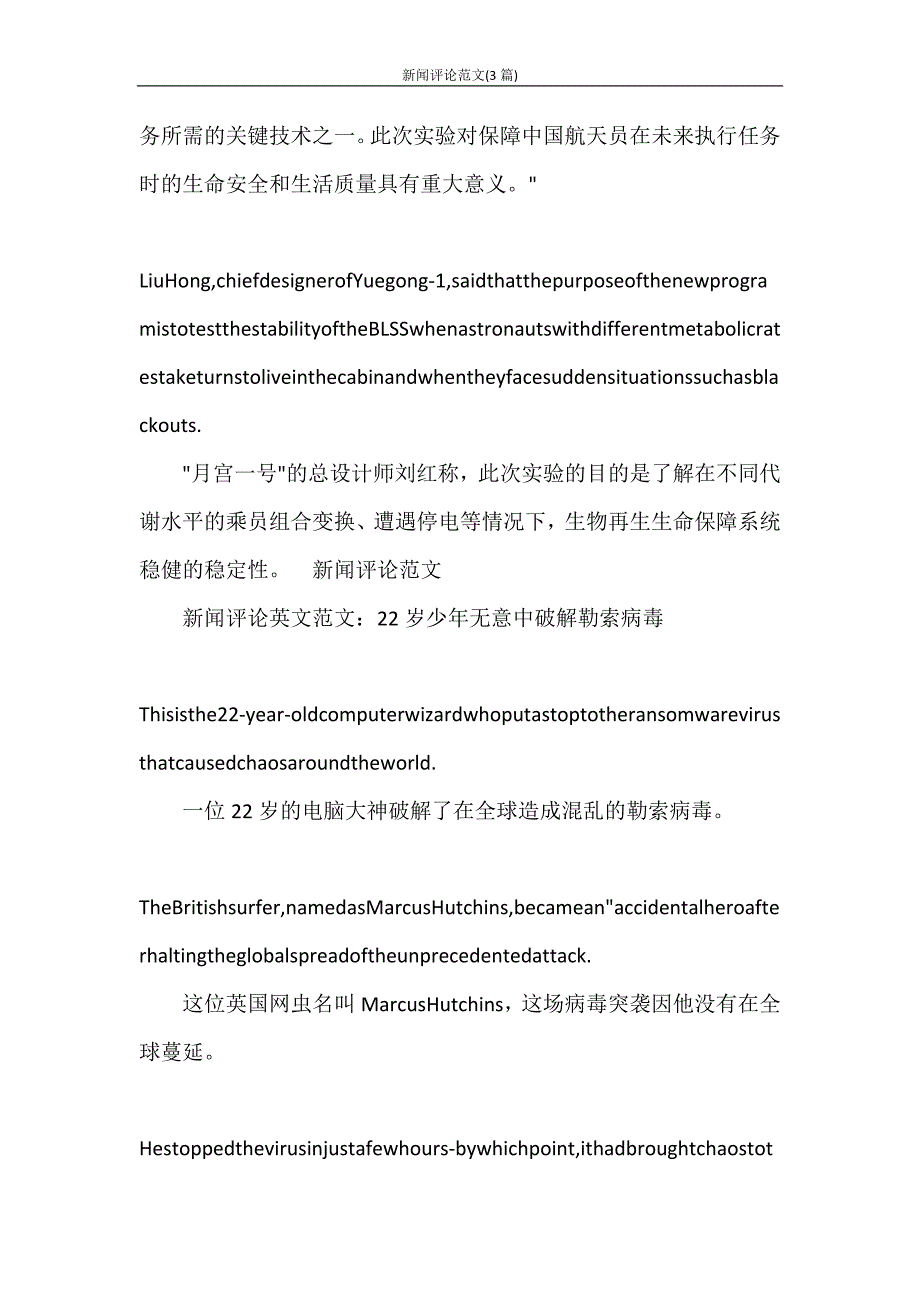 新闻评论范文(3 篇)

务所需的关键技术之一。此次实验对保障中国航天员在未来执行任务时的生命安全和生活质量具有重大意义。"

LiuHong,chiefdesignerofYuegong-1,saidthatthepurposeofthenewprogramistotestthestabilityoftheBLSSwhenastronautswithdifferentmetabolicratestaketurnstoliveinthecabinandwhentheyfacesuddensituationssuchasblackouts.

"月宫一号"的总设计师刘红称，此次实验的目的是了解在不同代谢水平的乘员组合变换、遭遇停电等情况下，生物再生生命保障系统稳健的稳定性。 新闻评论范文

新闻评论英文范文：22 岁少年无意中破解勒索病毒

Thisisthe22-year-oldcomputerwizardwhoputastoptotheransomwarevirusthatcausedchaosaroundtheworld.

一位 22 岁的电脑大神破解了在全球造成混乱的勒索病毒。

TheBritishsurfer,namedasMarcusHutchins,becamean"accidentalheroafterhaltingtheglobalspreadoftheunprecedentedattack.

这位英国网虫名叫 MarcusHutchins，这场病毒突袭因他没有在全球蔓延。

Hestoppedthevirusinjustafewhours-bywhichpoint,ithadbroughtchaostot